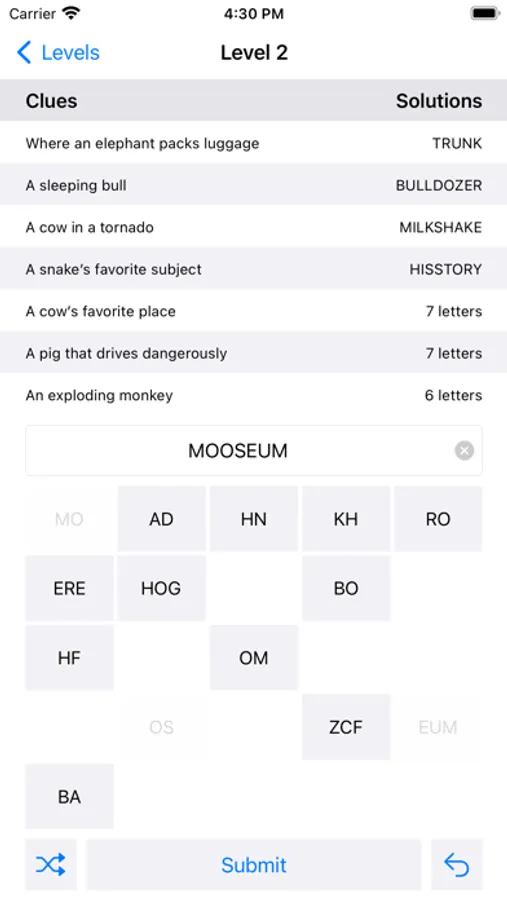 Carrier 4:30 PM

Levels Level 2

| Clues | Solutions |
|---|---|
| Where an elephant packs luggage | TRUNK |
| A sleeping bull | BULLDOZER |
| A cow in a tornado | MILKSHAKE |
| A snake's favorite subject | HISSTORY |
| A cow's favorite place | 7 letters |
| A pig that drives dangerously | 7 letters |
| An exploding monkey | 6 letters |

MOOSEUM

MO AD HN KH RO
ERE HOG BO
HF OM
OS ZCF EUM
BA

Submit